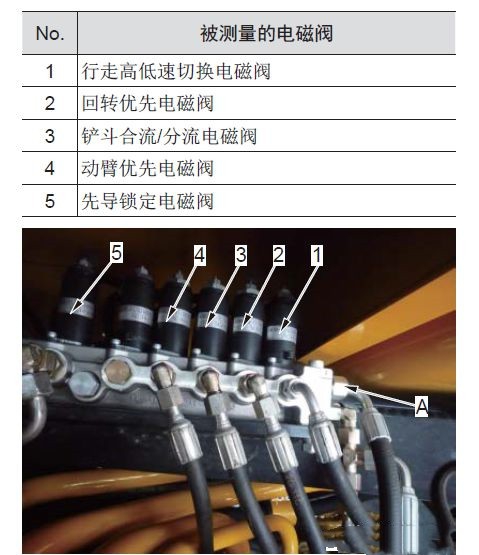 | No. | 被测量的电磁阀 |
|---|---|
| 1 | 行走高低速切换电磁阀 |
| 2 | 回转优先电磁阀 |
| 3 | 铲斗合流/分流电磁阀 |
| 4 | 动臂优先电磁阀 |
| 5 | 先导锁定电磁阀 |

5
4
3
2
1
A